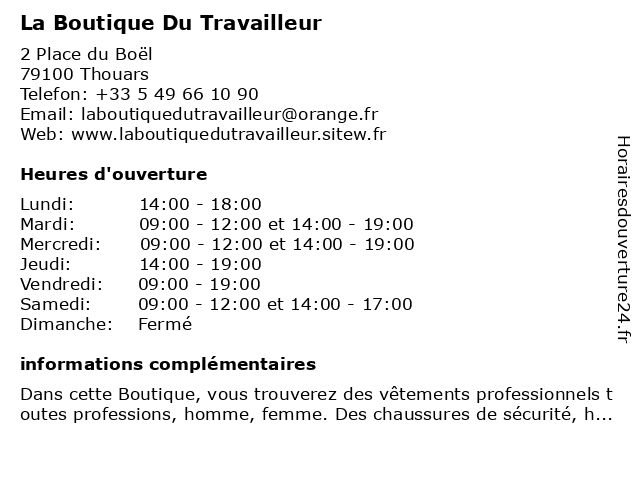 La Boutique Du Travailleur

2 Place du Boël
79100 Thouars
Telefon: +33 5 49 66 10 90
Email: laboutiquedutravailleur@orange.fr
Web: www.laboutiquedutravailleur.sitew.fr

Heures d'ouverture

| | |
|---|---|
| Lundi: | 14:00 - 18:00 |
| Mardi: | 09:00 - 12:00 et 14:00 - 19:00 |
| Mercredi: | 09:00 - 12:00 et 14:00 - 19:00 |
| Jeudi: | 14:00 - 19:00 |
| Vendredi: | 09:00 - 19:00 |
| Samedi: | 09:00 - 12:00 et 14:00 - 17:00 |
| Dimanche: | Fermé |

informations complémentaires

Dans cette Boutique, vous trouverez des vêtements professionnels toutes professions, homme, femme. Des chaussures de sécurité, h...

Horairesdouverture24.fr